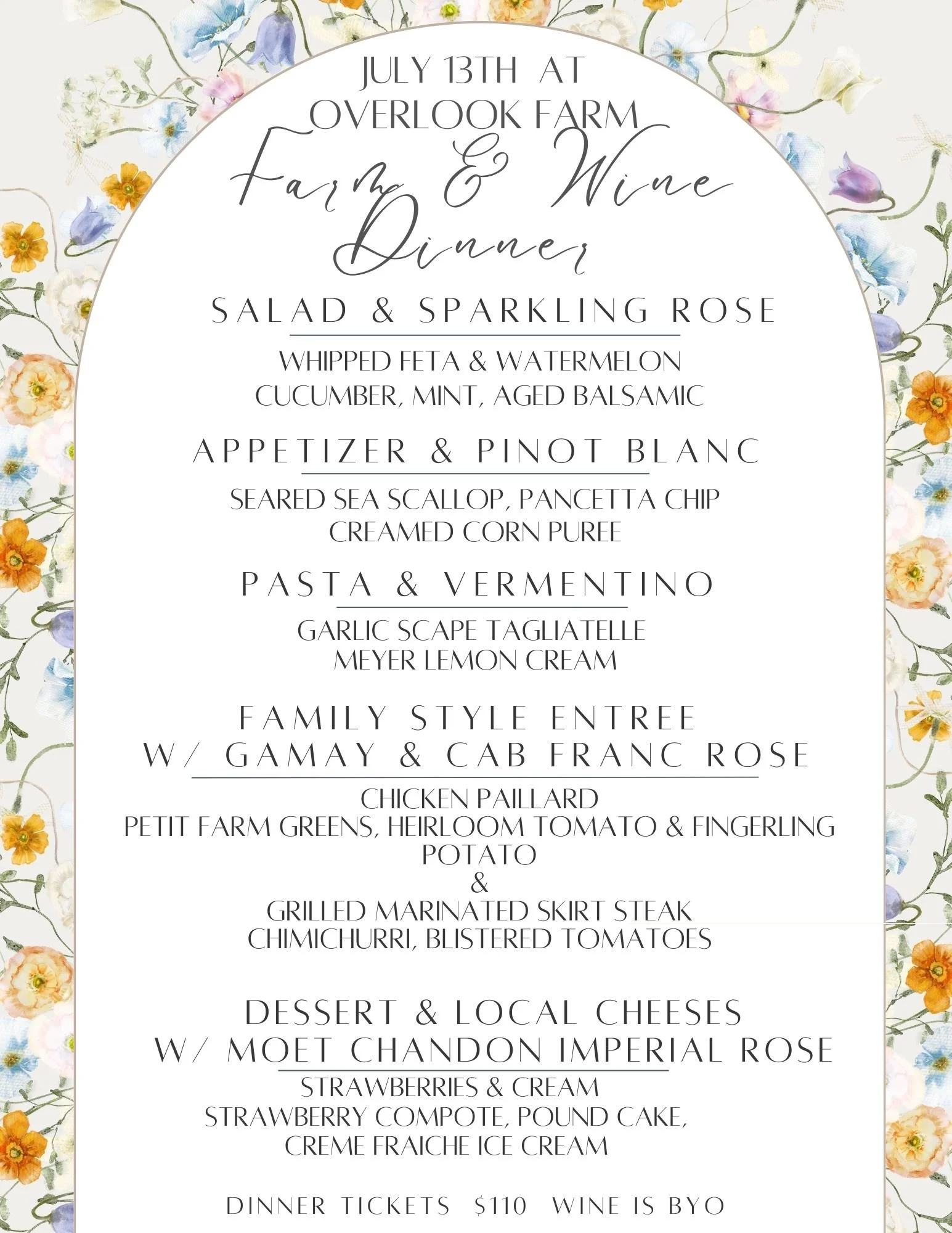 JULY 13TH AT
OVERLOOK FARM
Farm & Wine
Dinner

SALAD & SPARKLING ROSE

WHIPPED FETA & WATERMELON
CUCUMBER, MINT, AGED BALSAMIC

APPETIZER & PINOT BLANC

SEARED SEA SCALLOP, PANCETTA CHIP
CREAMED CORN PUREE

PASTA & VERMENTINO

GARLIC SCAPE TAGLIATELLE
MEYER LEMON CREAM

FAMILY STYLE ENTREE
W/ GAMAY & CAB FRANC ROSE

CHICKEN PAILLARD
PETIT FARM GREENS, HEIRLOOM TOMATO & FINGERLING POTATO
&
GRILLED MARINATED SKIRT STEAK
CHIMICHURRI, BLISTERED TOMATOES

DESSERT & LOCAL CHEESES
W/ MOET CHANDON IMPERIAL ROSE

STRAWBERRIES & CREAM
STRAWBERRY COMPOTE, POUND CAKE,
CREME FRAICHE ICE CREAM

DINNER TICKETS $110 WINE IS BYO